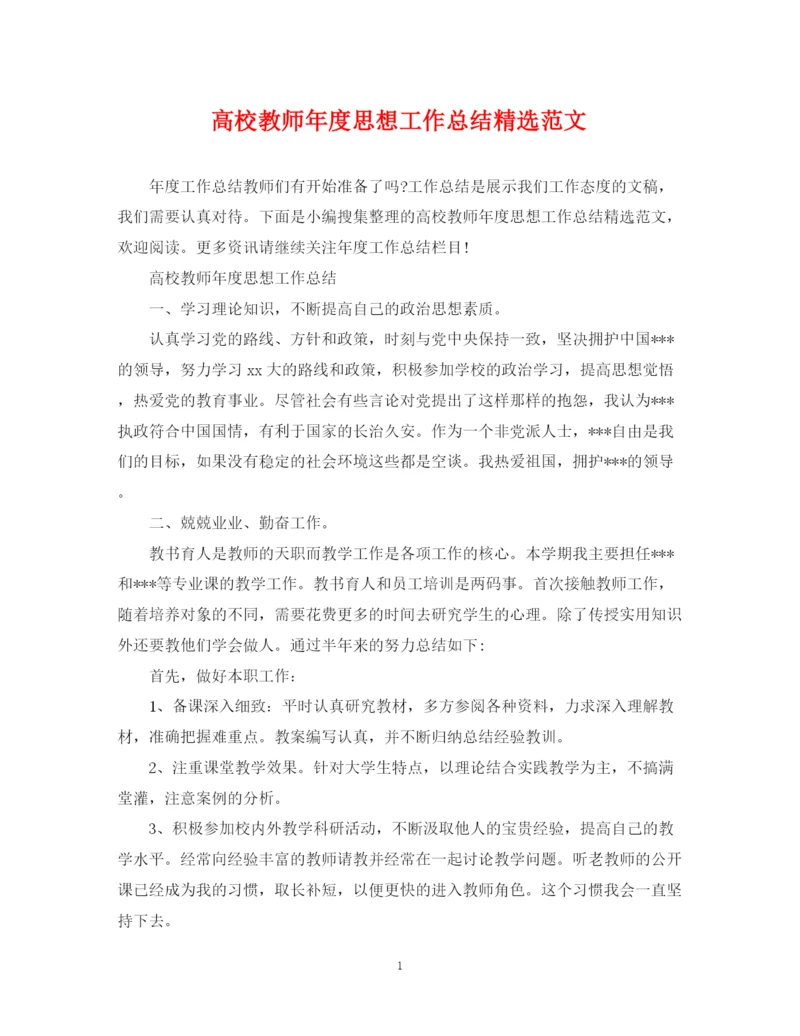 高校教师年度思想工作总结精选范文

年度工作总结教师们有开始准备了吗?工作总结是展示我们工作态度的文稿，我们需要认真对待。下面是小编搜集整理的高校教师年度思想工作总结精选范文，欢迎阅读。更多资讯请继续关注年度工作总结栏目!

高校教师年度思想工作总结

一、学习理论知识，不断提高自己的政治思想素质。

认真学习党的路线、方针和政策，时刻与党中央保持一致，坚决拥护中国***的领导，努力学习 xx 大的路线和政策，积极参加学校的政治学习，提高思想觉悟，热爱党的教育事业。尽管社会有些言论对党提出了这样那样的抱怨，我认为***执政符合中国国情，有利于国家的长治久安。作为一个非党派人士，***自由是我们的目标，如果没有稳定的社会环境这些都是空谈。我热爱祖国，拥护***的领导。

二、兢兢业业、勤奋工作。

教书育人是教师的天职而教学工作是各项工作的核心。本学期我主要担任***和***等专业课的教学工作。教书育人和员工培训是两码事。首次接触教师工作，随着培养对象的不同，需要花费更多的时间去研究学生的心理。除了传授实用知识外还要教他们学会做人。通过半年来的努力总结如下:

首先，做好本职工作:

1、备课深入细致：平时认真研究教材，多方参阅各种资料，力求深入理解教材，准确把握难重点。教案编写认真，并不断归纳总结经验教训。

2、注重课堂教学效果。针对大学生特点，以理论结合实践教学为主，不搞满堂灌，注意案例的分析。

3、积极参加校内外教学科研活动，不断汲取他人的宝贵经验，提高自己的教学水平。经常向经验丰富的教师请教并经常在一起讨论教学问题。听老教师的公开课已经成为我的习惯，取长补短，以便更快的进入教师角色。这个习惯我会一直坚持下去。

1